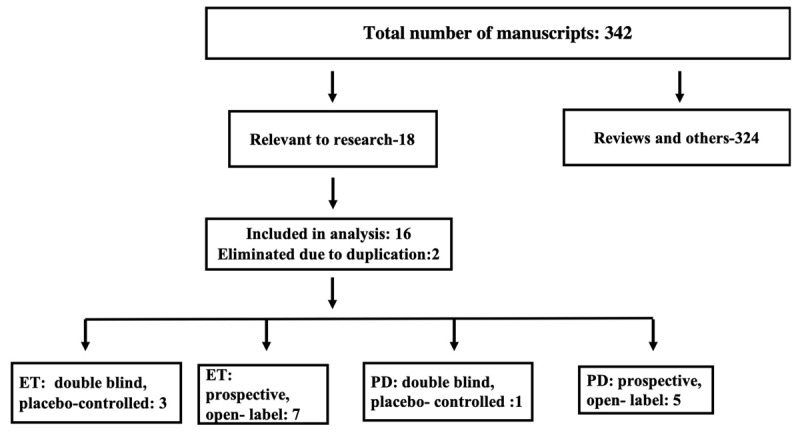 Total number of manuscripts: 342

Relevant to research-18

Reviews and others-324

Included in analysis: 16
Eliminated due to duplication:2

ET: double blind, placebo-controlled: 3

ET: prospective, open- label: 7

PD: double blind, placebo- controlled :1

PD: prospective, open- label: 5